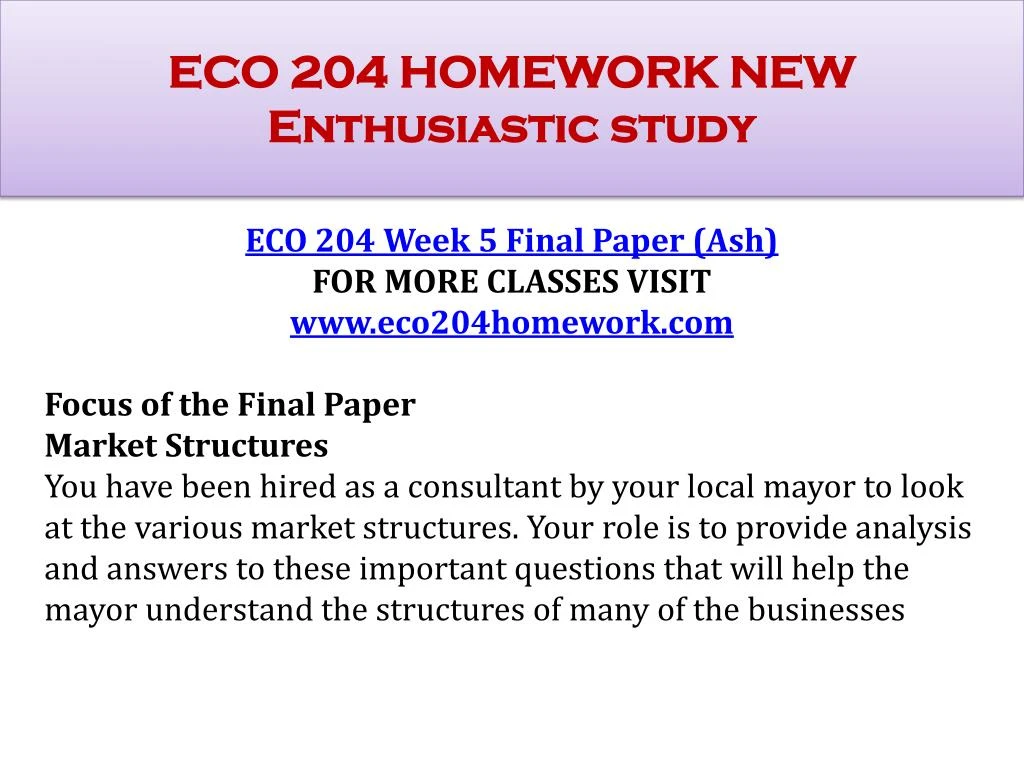 ECO 204 HOMEWORK NEW
Enthusiastic study

ECO 204 Week 5 Final Paper (Ash)
FOR MORE CLASSES VISIT
www.eco204homework.com

Focus of the Final Paper
Market Structures
You have been hired as a consultant by your local mayor to look at the various market structures. Your role is to provide analysis and answers to these important questions that will help the mayor understand the structures of many of the businesses